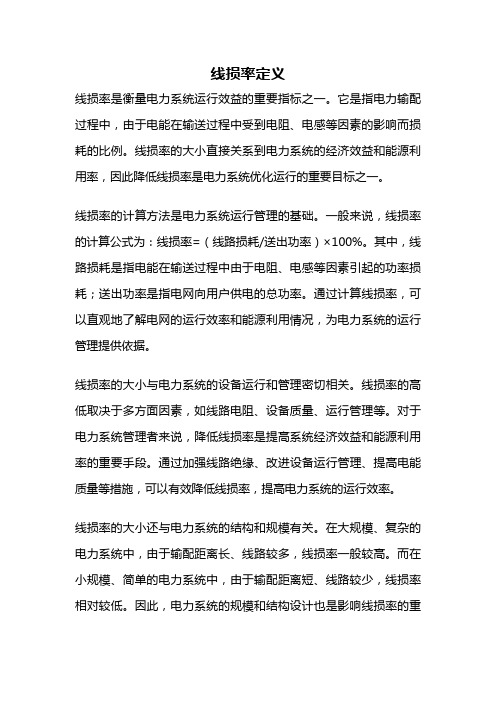 线损率定义

线损率是衡量电力系统运行效益的重要指标之一。它是指电力输配过程中，由于电能在输送过程中受到电阻、电感等因素的影响而损耗的比例。线损率的大小直接关系到电力系统的经济效益和能源利用率，因此降低线损率是电力系统优化运行的重要目标之一。

线损率的计算方法是电力系统运行管理的基础。一般来说，线损率的计算公式为：线损率=（线路损耗/送出功率）×100%。其中，线路损耗是指电能在输送过程中由于电阻、电感等因素引起的功率损耗；送出功率是指电网向用户供电的总功率。通过计算线损率，可以直观地了解电网的运行效率和能源利用情况，为电力系统的运行管理提供依据。

线损率的大小与电力系统的设备运行和管理密切相关。线损率的高低取决于多方面因素，如线路电阻、设备质量、运行管理等。对于电力系统管理者来说，降低线损率是提高系统经济效益和能源利用率的重要手段。通过加强线路绝缘、改进设备运行管理、提高电能质量等措施，可以有效降低线损率，提高电力系统的运行效率。

线损率的大小还与电力系统的结构和规模有关。在大规模、复杂的电力系统中，由于输配距离长、线路较多，线损率一般较高。而在小规模、简单的电力系统中，由于输配距离短、线路较少，线损率相对较低。因此，电力系统的规模和结构设计也是影响线损率的重